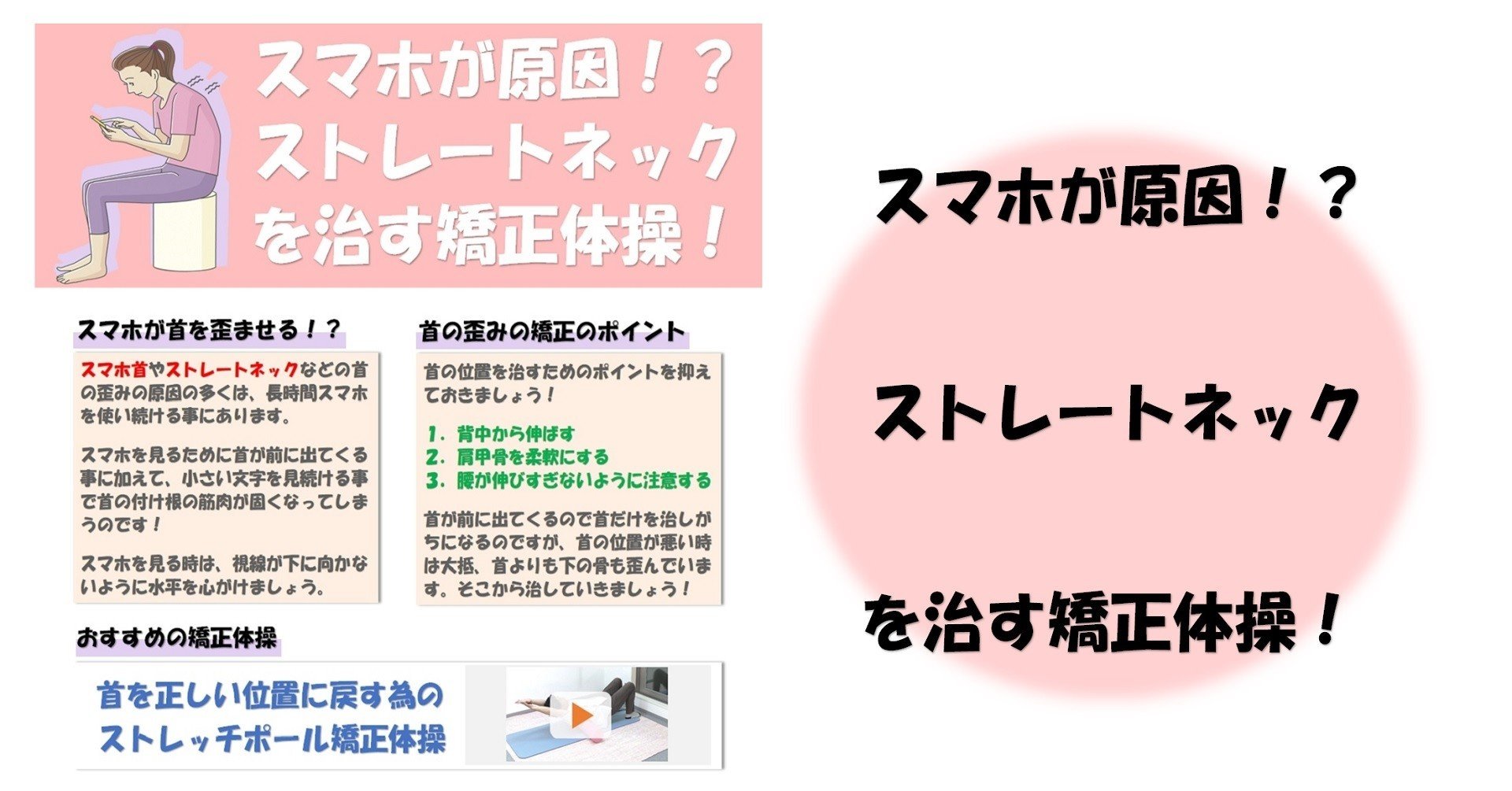 スマホが原因！？
ストレートネック
を治す矯正体操！

スマホが首を歪ませる！？

スマホ首やストレートネックなどの首の歪みの原因の多くは、長時間スマホを使い続ける事にあります。

スマホを見るために首が前に出てくる事に加えて、小さい文字を見続ける事で首の付け根の筋肉が固くなってしまうのです！

スマホを見る時は、視線が下に向かないように水平を心がけましょう。

首の歪みの矯正のポイント

首の位置を治すためのポイントを抑えておきましょう！

1. 背中から伸ばす
2. 肩甲骨を柔軟にする
3. 腰が伸びすぎないように注意する

首が前に出てくるので首だけを治しがちになるのですが、首の位置が悪い時は大抵、首よりも下の骨も歪んでいます。そこから治していきましょう！

おすすめの矯正体操

首を正しい位置に戻す為の
ストレッチポール矯正体操

スマホが原因！？

ストレートネック

を治す矯正体操！